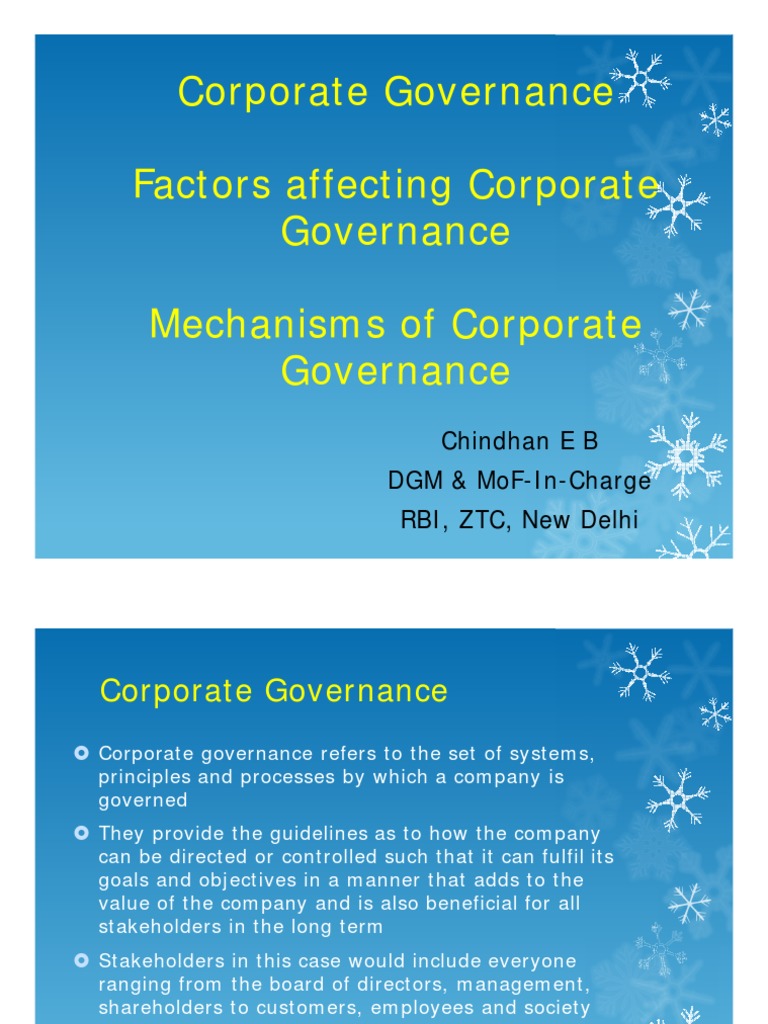 Corporate Governance

Factors affecting Corporate Governance

Mechanisms of Corporate Governance

Chindhan E B
DGM & MoF-In-Charge
RBI, ZTC, New Delhi

Corporate Governance

Corporate governance refers to the set of systems, principles and processes by which a company is governed

They provide the guidelines as to how the company can be directed or controlled such that it can fulfil its goals and objectives in a manner that adds to the value of the company and is also beneficial for all stakeholders in the long term

Stakeholders in this case would include everyone ranging from the board of directors, management, shareholders to customers, employees and society